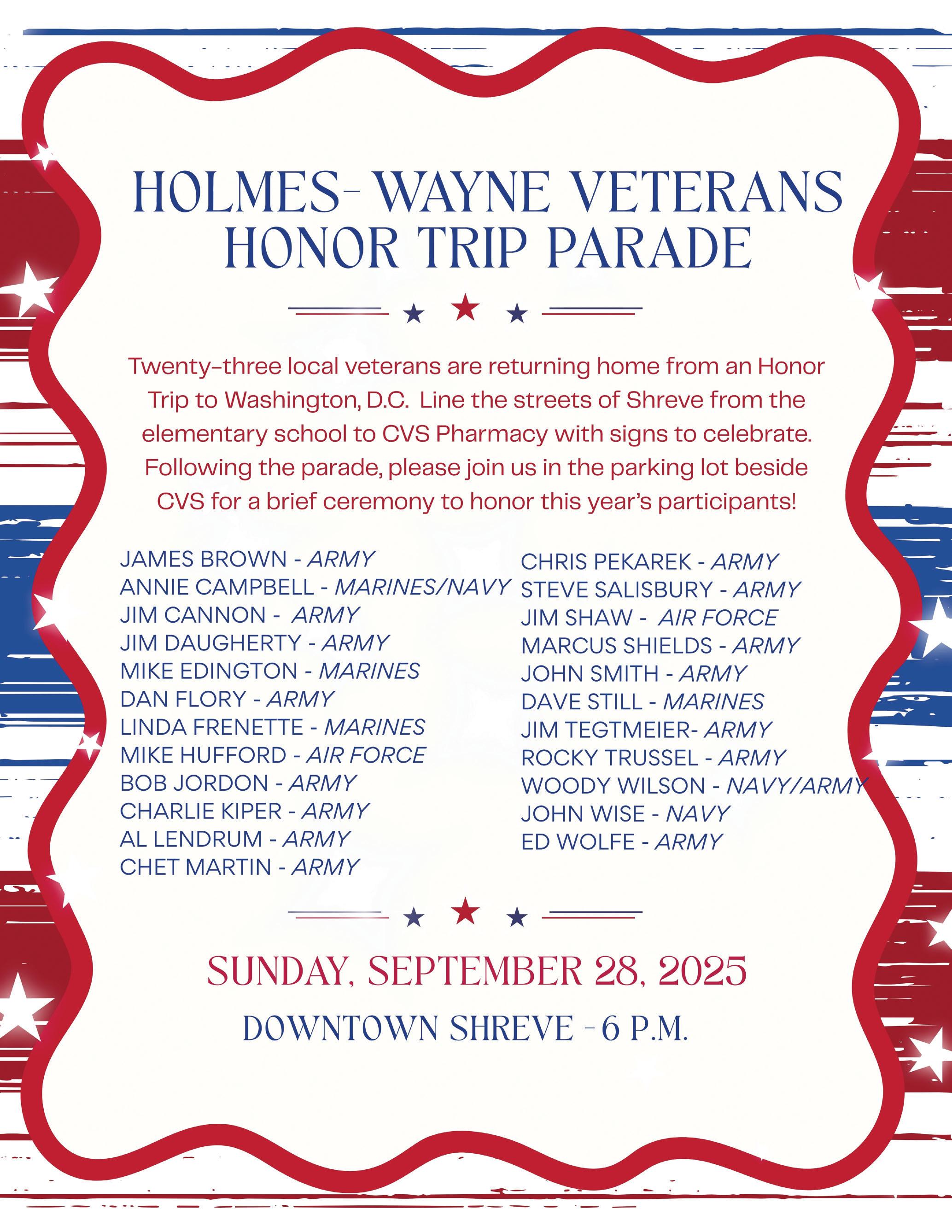 HOLMES- WAYNE VETERANS
HONOR TRIP PARADE

Twenty-three local veterans are returning home from an Honor Trip to Washington, D.C. Line the streets of Shreve from the elementary school to CVS Pharmacy with signs to celebrate. Following the parade, please join us in the parking lot beside CVS for a brief ceremony to honor this year's participants!

JAMES BROWN - ARMY
ANNIE CAMPBELL - MARINES/NAVY
JIM CANNON - ARMY
JIM DAUGHERTY - ARMY
MIKE EDINGTON - MARINES
DAN FLORY - ARMY
LINDA FRENETTE - MARINES
MIKE HUFFORD - AIR FORCE
BOB JORDON - ARMY
CHARLIE KIPER - ARMY
AL LENDRUM - ARMY
CHET MARTIN - ARMY

CHRIS PEKAREK - ARMY
STEVE SALISBURY - ARMY
JIM SHAW - AIR FORCE
MARCUS SHIELDS - ARMY
JOHN SMITH - ARMY
DAVE STILL - MARINES
JIM TEGTMEIER- ARMY
ROCKY TRUSSEL - ARMY
WOODY WILSON - NAVY/ARMY
JOHN WISE - NAVY
ED WOLFE - ARMY

SUNDAY, SEPTEMBER 28, 2025

DOWNTOWN SHREVE - 6 P.M.